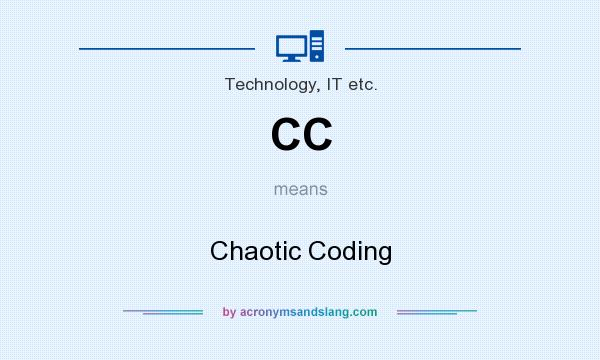 Technology, IT etc.

CC

means

Chaotic Coding

by acronymsandslang.com